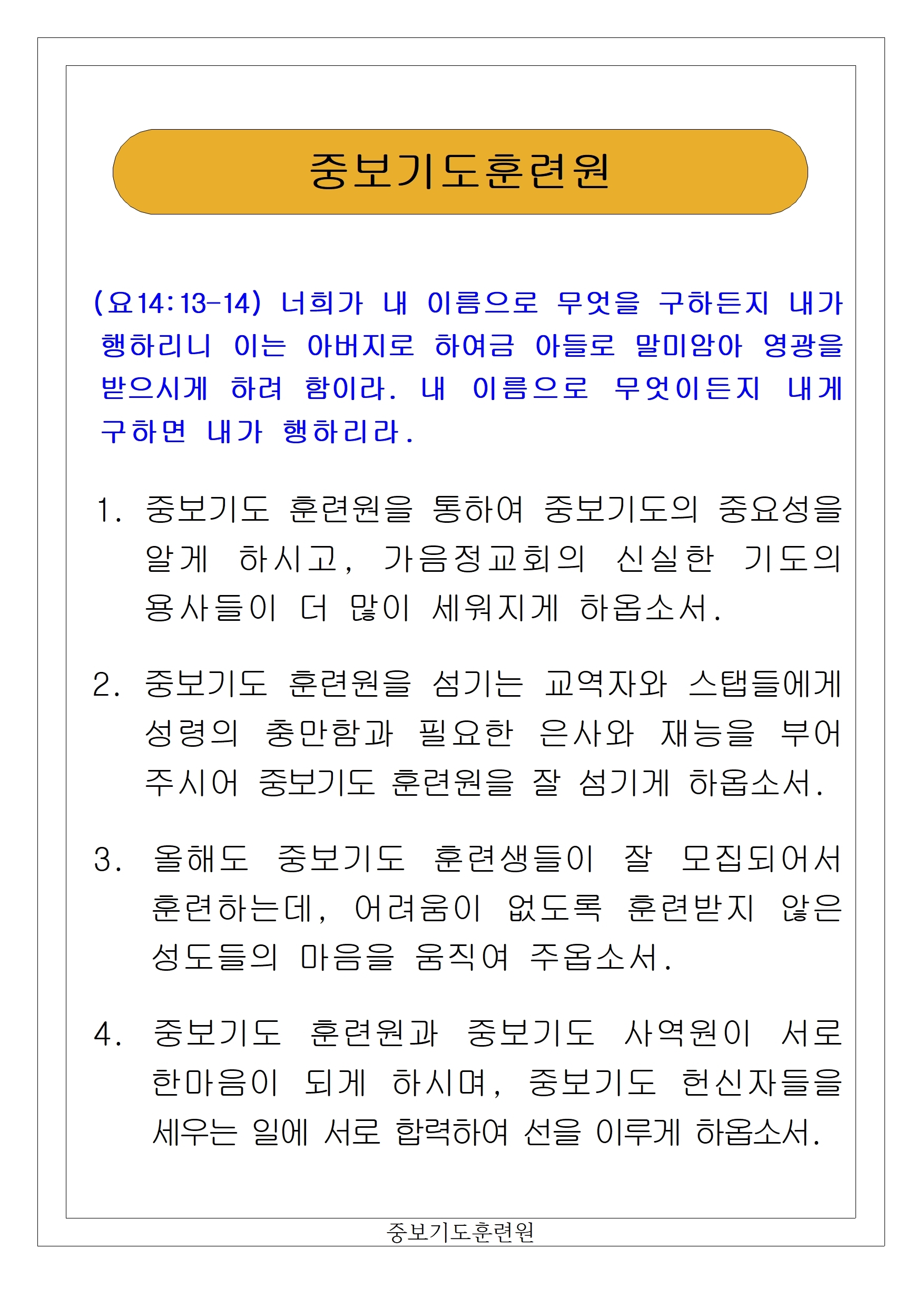 중보기도훈련원

(요14:13-14) 너희가 내 이름으로 무엇을 구하든지 내가 행하리니 이는 아버지로 하여금 아들로 말미암아 영광을 받으시게 하려 함이라. 내 이름으로 무엇이든지 내게 구하면 내가 행하리라.

1. 중보기도 훈련원을 통하여 중보기도의 중요성을 알게 하시고, 가음정교회의 신실한 기도의 용사들이 더 많이 세워지게 하옵소서.

2. 중보기도 훈련원을 섬기는 교역자와 스탭들에게 성령의 충만함과 필요한 은사와 재능을 부어 주시어 중보기도 훈련원을 잘 섬기게 하옵소서.

3. 올해도 중보기도 훈련생들이 잘 모집되어서 훈련하는데, 어려움이 없도록 훈련받지 않은 성도들의 마음을 움직여 주옵소서.

4. 중보기도 훈련원과 중보기도 사역원이 서로 한마음이 되게 하시며, 중보기도 헌신자들을 세우는 일에 서로 합력하여 선을 이루게 하옵소서.

중보기도훈련원